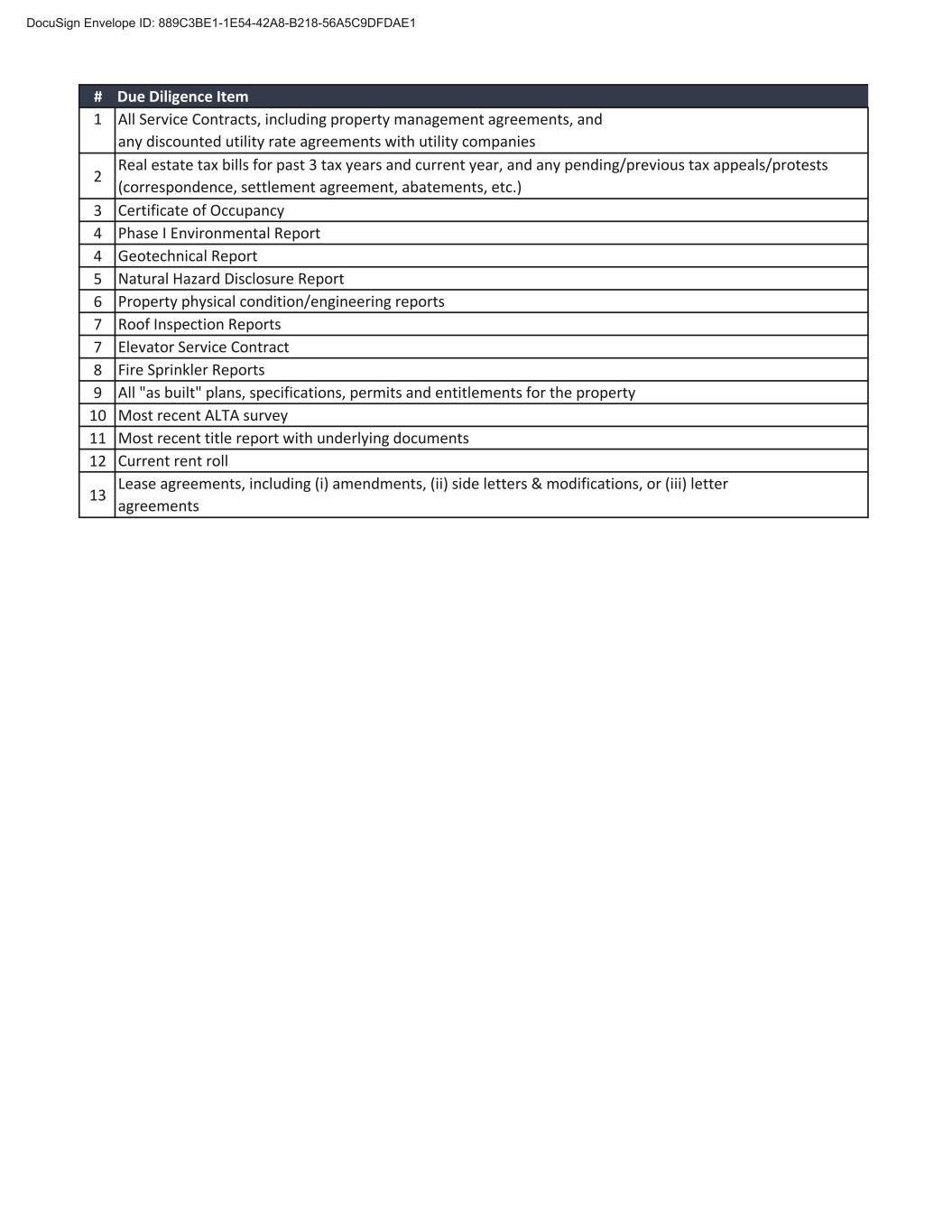 DocuSign Envelope ID: 889C3BE1-1E54-42A8-B218-56A5C9DFDAE1

| # | Due Diligence Item |
|---|---|
| 1 | All Service Contracts, including property management agreements, and any discounted utility rate agreements with utility companies |
| 2 | Real estate tax bills for past 3 tax years and current year, and any pending/previous tax appeals/protests (correspondence, settlement agreement, abatements, etc.) |
| 3 | Certificate of Occupancy |
| 4 | Phase I Environmental Report |
| 4 | Geotechnical Report |
| 5 | Natural Hazard Disclosure Report |
| 6 | Property physical condition/engineering reports |
| 7 | Roof Inspection Reports |
| 7 | Elevator Service Contract |
| 8 | Fire Sprinkler Reports |
| 9 | All "as built" plans, specifications, permits and entitlements for the property |
| 10 | Most recent ALTA survey |
| 11 | Most recent title report with underlying documents |
| 12 | Current rent roll |
| 13 | Lease agreements, including (i) amendments, (ii) side letters & modifications, or (iii) letter agreements |